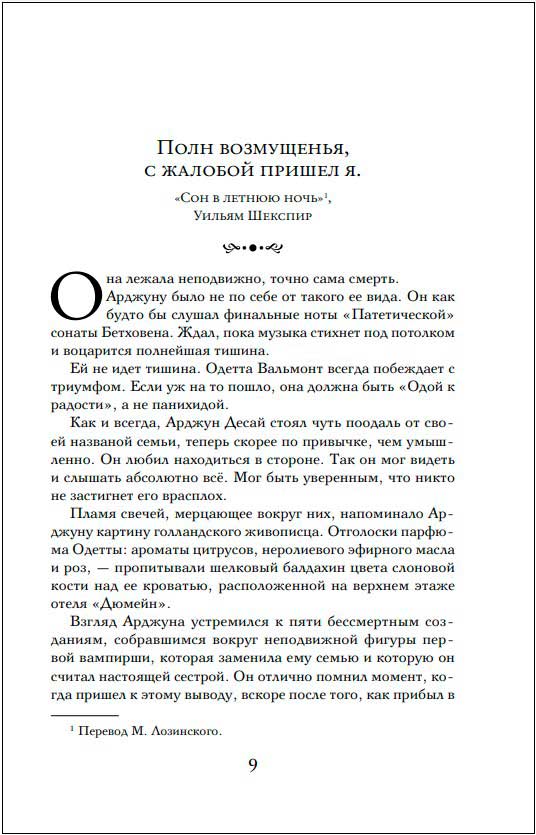 Полн возмущенья, с жалобой пришел я.

«Сон в летнюю ночь»$^1$, Уильям Шекспир

Она лежала неподвижно, точно сама смерть. Арджуну было не по себе от такого ее вида. Он как будто бы слушал финальные ноты «Патетической» сонаты Бетховена. Ждал, пока музыка стихнет под потолком и воцарится полнейшая тишина.

Ей не идет тишина. Одетта Вальмонт всегда побеждает с триумфом. Если уж на то пошло, она должна быть «Одой к радости», а не панихидой.

Как и всегда, Арджун Десай стоял чуть поодаль от своей названой семьи, теперь скорее по привычке, чем умышленно. Он любил находиться в стороне. Так он мог видеть и слышать абсолютно всё. Мог быть уверенным, что никто не застигнет его врасплох.

Пламя свечей, мерцающее вокруг них, напоминало Арджуну картину голландского живописца. Отголоски парфюма Одетты: ароматы цитрусов, неролиевого эфирного масла и роз, — пропитывали шелковый балдахин цвета слоновой кости над ее кроватью, расположенной на верхнем этаже отеля «Дюмейн».

Взгляд Арджуна устремился к пяти бессмертным созданиям, собравшимся вокруг неподвижной фигуры первой вампирши, которая заменила ему семью и которую он считал настоящей сестрой. Он отлично помнил момент, когда пришел к этому выводу, вскоре после того, как прибыл в

$^1$ Перевод М. Лозинского.

9